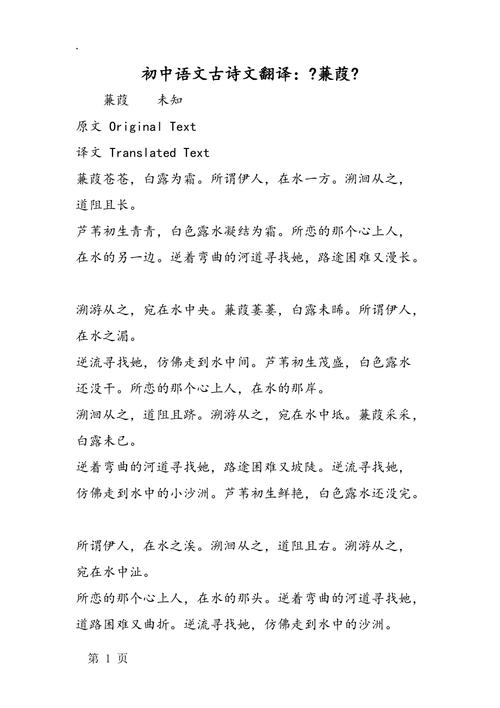 初中语文古诗文翻译：?蒹葭?

蒹葭　　未知

原文 Original Text

译文 Translated Text

蒹葭苍苍，白露为霜。所谓伊人，在水一方。溯洄从之，道阻且长。

芦苇初生青青，白色露水凝结为霜。所恋的那个心上人，在水的另一边。逆着弯曲的河道寻找她，路途困难又漫长。

溯游从之，宛在水中央。蒹葭萋萋，白露未晞。所谓伊人，在水之湄。

逆流寻找她，仿佛走到水中间。芦苇初生茂盛，白色露水还没干。所恋的那个心上人，在水的那岸。

溯洄从之，道阻且跻。溯游从之，宛在水中坻。蒹葭采采，白露未已。

逆着弯曲的河道寻找她，路途困难又坡陡。逆流寻找她，仿佛走到水中的小沙洲。芦苇初生鲜艳，白色露水还没完。

所谓伊人，在水之涘。溯洄从之，道阻且右。溯游从之，宛在水中沚。

所恋的那个心上人，在水的那头。逆着弯曲的河道寻找她，道路困难又曲折。逆流寻找她，仿佛走到水中的沙洲。

第 1 页